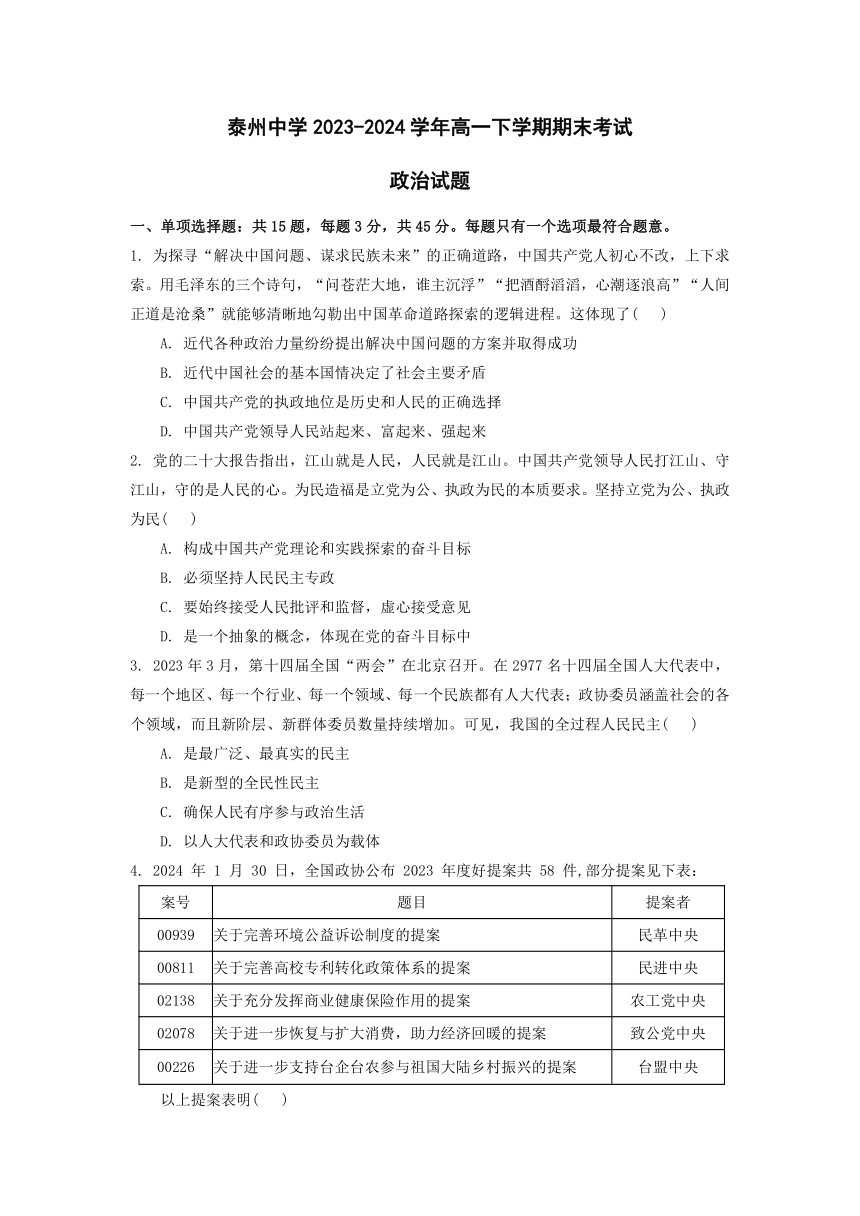 泰州中学 2023-2024 学年高一下学期期末考试

政治试题

一、单项选择题：共 15 题，每题 3 分，共 45 分。每题只有一个选项最符合题意。

1. 为探寻“解决中国问题、谋求民族未来”的正确道路，中国共产党人初心不改，上下求索。用毛泽东的三个诗句，“问苍茫大地，谁主沉浮”“把酒酹滔滔，心潮逐浪高”“人间正道是沧桑”就能够清晰地勾勒出中国革命道路探索的逻辑进程。这体现了(　)

A. 近代各种政治力量纷纷提出解决中国问题的方案并取得成功

B. 近代中国社会的基本国情决定了社会主要矛盾

C. 中国共产党的执政地位是历史和人民的正确选择

D. 中国共产党领导人民站起来、富起来、强起来

2. 党的二十大报告指出，江山就是人民，人民就是江山。中国共产党领导人民打江山、守江山，守的是人民的心。为民造福是立党为公、执政为民的本质要求。坚持立党为公、执政为民(　)

A. 构成中国共产党理论和实践探索的奋斗目标

B. 必须坚持人民民主专政

C. 要始终接受人民批评和监督，虚心接受意见

D. 是一个抽象的概念，体现在党的奋斗目标中

3. 2023 年 3 月，第十四届全国“两会”在北京召开。在 2977 名十四届全国人大代表中，每一个地区、每一个行业、每一个领域、每一个民族都有人大代表；政协委员涵盖社会的各个领域，而且新阶层、新群体委员数量持续增加。可见，我国的全过程人民民主(　)

A. 是最广泛、最真实的民主

B. 是新型的全民性民主

C. 确保人民有序参与政治生活

D. 以人大代表和政协委员为载体

4. 2024 年 1 月 30 日，全国政协公布 2023 年度好提案共 58 件,部分提案见下表：

| 案号 | 题目 | 提案者 |
|---|---|---|
| 00939 | 关于完善环境公益诉讼制度的提案 | 民革中央 |
| 00811 | 关于完善高校专利转化政策体系的提案 | 民进中央 |
| 02138 | 关于充分发挥商业健康保险作用的提案 | 农工党中央 |
| 02078 | 关于进一步恢复与扩大消费，助力经济回暖的提案 | 致公党中央 |
| 00226 | 关于进一步支持台企台农参与祖国大陆乡村振兴的提案 | 台盟中央 |

以上提案表明(　)